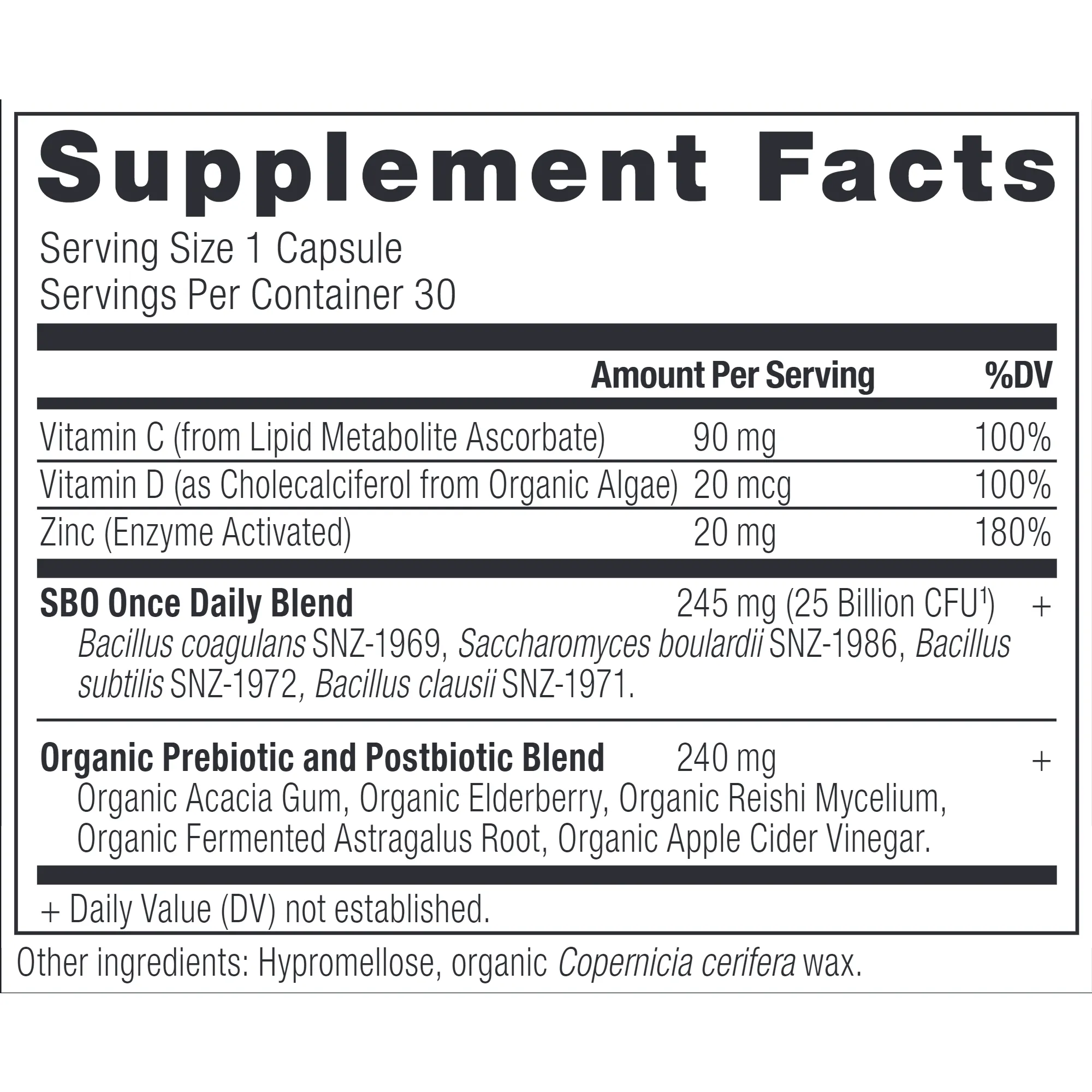 Supplement Facts
Serving Size 1 Capsule
Servings Per Container 30

| | Amount Per Serving | %DV |
|---|---|---|
| Vitamin C (from Lipid Metabolite Ascorbate) | 90 mg | 100% |
| Vitamin D (as Cholecalciferol from Organic Algae) | 20 mcg | 100% |
| Zinc (Enzyme Activated) | 20 mg | 180% |
| SBO Once Daily Blend | 245 mg (25 Billion CFU$^1$) | + |
| Bacillus coagulans SNZ-1969, Saccharomyces boulardii SNZ-1986, Bacillus subtilis SNZ-1972, Bacillus clausii SNZ-1971. | | |
| Organic Prebiotic and Postbiotic Blend | 240 mg | + |
| Organic Acacia Gum, Organic Elderberry, Organic Reishi Mycelium, Organic Fermented Astragalus Root, Organic Apple Cider Vinegar. | | |

+ Daily Value (DV) not established.

Other ingredients: Hypromellose, organic Copernicia cerifera wax.